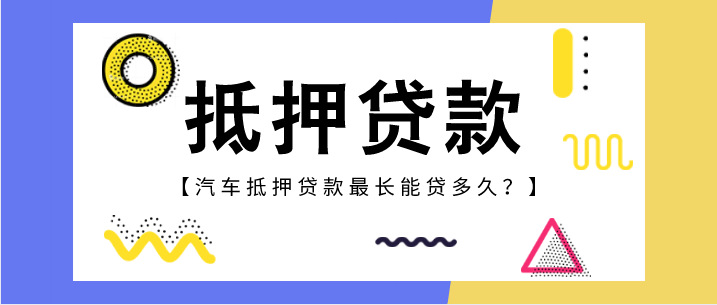 抵押贷款

【汽车抵押贷款最长能贷多久？】